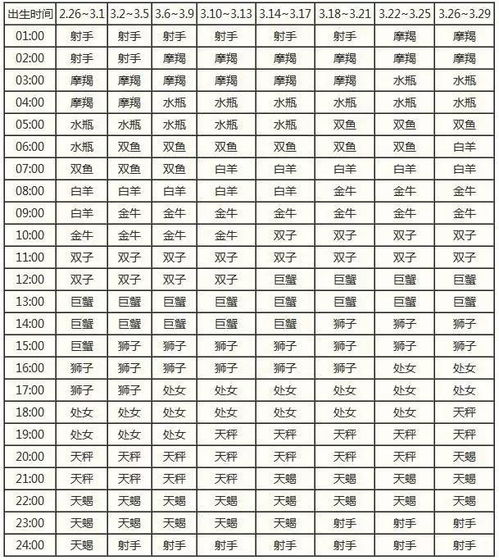 | 出生时间 | 2.26~3.1 | 3.2~3.5 | 3.6~3.9 | 3.10~3.13 | 3.14~3.17 | 3.18~3.21 | 3.22~3.25 | 3.26~3.29 |
|---|---|---|---|---|---|---|---|---|
| 01:00 | 射手 | 射手 | 射手 | 射手 | 射手 | 射手 | 摩羯 | 摩羯 |
| 02:00 | 射手 | 射手 | 摩羯 | 摩羯 | 摩羯 | 摩羯 | 摩羯 | 摩羯 |
| 03:00 | 摩羯 | 摩羯 | 摩羯 | 摩羯 | 摩羯 | 摩羯 | 水瓶 | 水瓶 |
| 04:00 | 摩羯 | 摩羯 | 水瓶 | 水瓶 | 水瓶 | 水瓶 | 水瓶 | 水瓶 |
| 05:00 | 水瓶 | 水瓶 | 水瓶 | 水瓶 | 水瓶 | 双鱼 | 双鱼 | 双鱼 |
| 06:00 | 水瓶 | 双鱼 | 双鱼 | 双鱼 | 双鱼 | 双鱼 | 双鱼 | 白羊 |
| 07:00 | 双鱼 | 双鱼 | 双鱼 | 白羊 | 白羊 | 白羊 | 白羊 | 白羊 |
| 08:00 | 白羊 | 白羊 | 白羊 | 白羊 | 白羊 | 金牛 | 金牛 | 金牛 |
| 09:00 | 白羊 | 金牛 | 金牛 | 金牛 | 金牛 | 金牛 | 金牛 | 金牛 |
| 10:00 | 金牛 | 金牛 | 金牛 | 金牛 | 双子 | 双子 | 双子 | 双子 |
| 11:00 | 双子 | 双子 | 双子 | 双子 | 双子 | 双子 | 双子 | 双子 |
| 12:00 | 双子 | 双子 | 双子 | 双子 | 巨蟹 | 巨蟹 | 巨蟹 | 巨蟹 |
| 13:00 | 巨蟹 | 巨蟹 | 巨蟹 | 巨蟹 | 巨蟹 | 巨蟹 | 巨蟹 | 巨蟹 |
| 14:00 | 巨蟹 | 巨蟹 | 巨蟹 | 巨蟹 | 巨蟹 | 狮子 | 狮子 | 狮子 |
| 15:00 | 巨蟹 | 狮子 | 狮子 | 狮子 | 狮子 | 狮子 | 狮子 | 狮子 |
| 16:00 | 狮子 | 狮子 | 狮子 | 狮子 | 狮子 | 狮子 | 处女 | 处女 |
| 17:00 | 狮子 | 狮子 | 处女 | 处女 | 处女 | 处女 | 处女 | 处女 |
| 18:00 | 处女 | 处女 | 处女 | 处女 | 处女 | 处女 | 处女 | 天秤 |
| 19:00 | 处女 | 处女 | 处女 | 天秤 | 天秤 | 天秤 | 天秤 | 天秤 |
| 20:00 | 天秤 | 天秤 | 天秤 | 天秤 | 天秤 | 天秤 | 天秤 | 天蝎 |
| 21:00 | 天秤 | 天秤 | 天秤 | 天秤 | 天蝎 | 天蝎 | 天蝎 | 天蝎 |
| 22:00 | 天蝎 | 天蝎 | 天蝎 | 天蝎 | 天蝎 | 天蝎 | 天蝎 | 天蝎 |
| 23:00 | 天蝎 | 天蝎 | 天蝎 | 天蝎 | 天蝎 | 射手 | 射手 | 射手 |
| 24:00 | 天蝎 | 射手 | 射手 | 射手 | 射手 | 射手 | 射手 | 射手 |